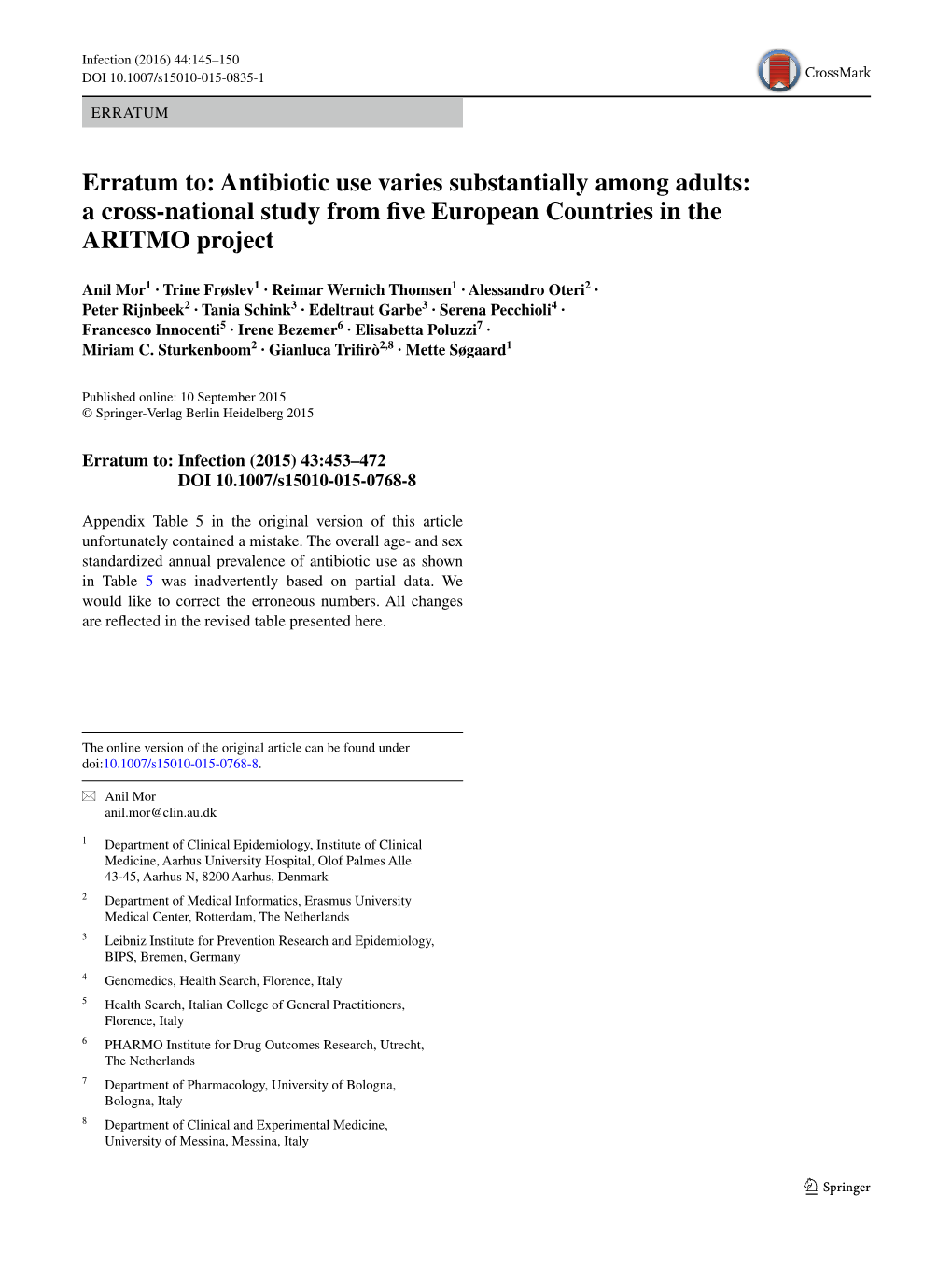 Infection (2016) 44:145–150
DOI 10.1007/s15010-015-0835-1

CrossMark

ERRATUM

Erratum to: Antibiotic use varies substantially among adults: a cross-national study from five European Countries in the ARITMO project

Anil Mor$^1$ · Trine Frøslev$^1$ · Reimar Wernich Thomsen$^1$ · Alessandro Oteri$^2$ · Peter Rijnbeek$^2$ · Tania Schink$^3$ · Edeltraut Garbe$^3$ · Serena Pecchioli$^4$ · Francesco Innocenti$^5$ · Irene Bezemer$^6$ · Elisabetta Poluzzi$^7$ · Miriam C. Sturkenboom$^2$ · Gianluca Trifirò$^{2,8}$ · Mette Søgaard$^1$

Published online: 10 September 2015
© Springer-Verlag Berlin Heidelberg 2015

Erratum to: Infection (2015) 43:453–472
DOI 10.1007/s15010-015-0768-8

Appendix Table 5 in the original version of this article unfortunately contained a mistake. The overall age- and sex standardized annual prevalence of antibiotic use as shown in Table 5 was inadvertently based on partial data. We would like to correct the erroneous numbers. All changes are reflected in the revised table presented here.

The online version of the original article can be found under doi:10.1007/s15010-015-0768-8.

Anil Mor
anil.mor@clin.au.dk

$^1$ Department of Clinical Epidemiology, Institute of Clinical Medicine, Aarhus University Hospital, Olof Palmes Alle 43-45, Aarhus N, 8200 Aarhus, Denmark

$^2$ Department of Medical Informatics, Erasmus University Medical Center, Rotterdam, The Netherlands

$^3$ Leibniz Institute for Prevention Research and Epidemiology, BIPS, Bremen, Germany

$^4$ Genomedics, Health Search, Florence, Italy

$^5$ Health Search, Italian College of General Practitioners, Florence, Italy

$^6$ PHARMO Institute for Drug Outcomes Research, Utrecht, The Netherlands

$^7$ Department of Pharmacology, University of Bologna, Bologna, Italy

$^8$ Department of Clinical and Experimental Medicine, University of Messina, Messina, Italy

Springer